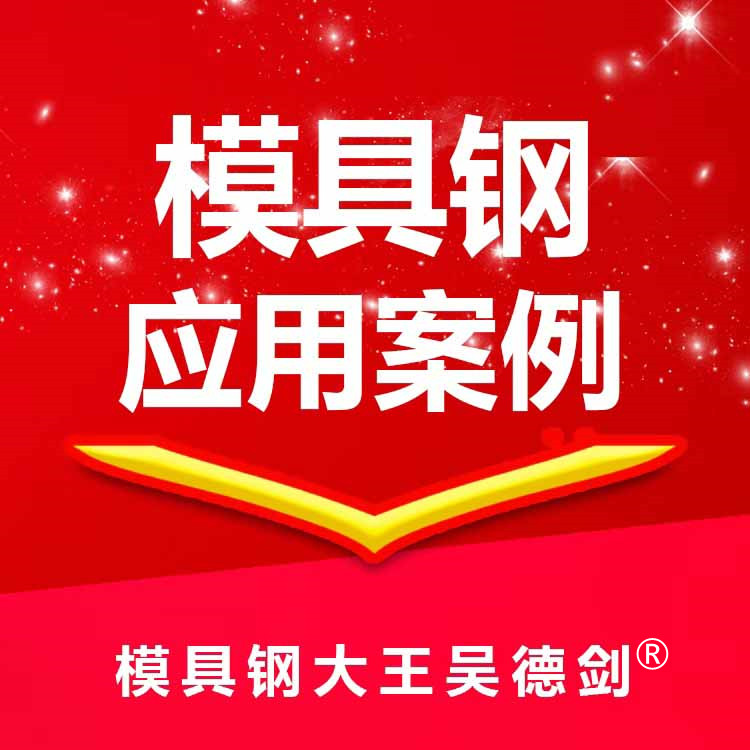 模具钢
应用案例

模具钢大王吴德剑®